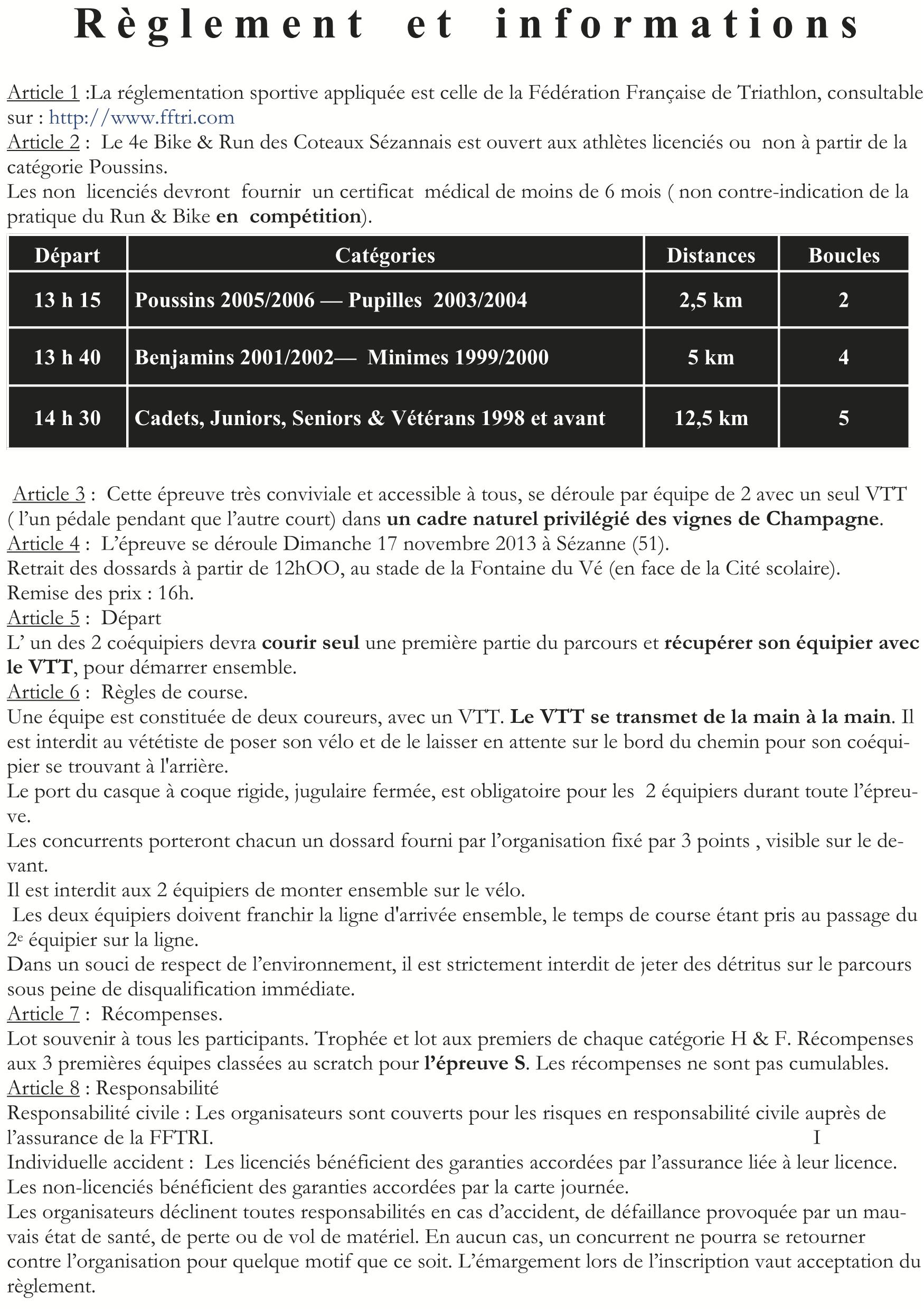 Règlement et informations

Article 1 :La réglementation sportive appliquée est celle de la Fédération Française de Triathlon, consultable sur : http://www.fftri.com
Article 2 : Le 4e Bike & Run des Coteaux Sézannais est ouvert aux athlètes licenciés ou non à partir de la catégorie Poussins.
Les non licenciés devront fournir un certificat médical de moins de 6 mois ( non contre-indication de la pratique du Run & Bike en compétition).

| Départ | Catégories | Distances | Boucles |
|---|---|---|---|
| 13 h 15 | Poussins 2005/2006 — Pupilles 2003/2004 | 2,5 km | 2 |
| 13 h 40 | Benjamins 2001/2002— Minimes 1999/2000 | 5 km | 4 |
| 14 h 30 | Cadets, Juniors, Seniors & Vétérans 1998 et avant | 12,5 km | 5 |

Article 3 : Cette épreuve très conviviale et accessible à tous, se déroule par équipe de 2 avec un seul VTT ( l'un pédale pendant que l'autre court) dans un cadre naturel privilégié des vignes de Champagne.
Article 4 : L'épreuve se déroule Dimanche 17 novembre 2013 à Sézanne (51).
Retrait des dossards à partir de 12hOO, au stade de la Fontaine du Vé (en face de la Cité scolaire).
Remise des prix : 16h.
Article 5 : Départ
L' un des 2 coéquipiers devra courir seul une première partie du parcours et récupérer son équipier avec le VTT, pour démarrer ensemble.
Article 6 : Règles de course.
Une équipe est constituée de deux coureurs, avec un VTT. Le VTT se transmet de la main à la main. Il est interdit au vététiste de poser son vélo et de le laisser en attente sur le bord du chemin pour son coéquipier se trouvant à l'arrière.
Le port du casque à coque rigide, jugulaire fermée, est obligatoire pour les 2 équipiers durant toute l'épreuve.
Les concurrents porteront chacun un dossard fourni par l'organisation fixé par 3 points , visible sur le devant.
Il est interdit aux 2 équipiers de monter ensemble sur le vélo.
Les deux équipiers doivent franchir la ligne d'arrivée ensemble, le temps de course étant pris au passage du 2e équipier sur la ligne.
Dans un souci de respect de l'environnement, il est strictement interdit de jeter des détritus sur le parcours sous peine de disqualification immédiate.
Article 7 : Récompenses.
Lot souvenir à tous les participants. Trophée et lot aux premiers de chaque catégorie H & F. Récompenses aux 3 premières équipes classées au scratch pour l'épreuve S. Les récompenses ne sont pas cumulables.
Article 8 : Responsabilité
Responsabilité civile : Les organisateurs sont couverts pour les risques en responsabilité civile auprès de l'assurance de la FFTRI. I
Individuelle accident : Les licenciés bénéficient des garanties accordées par l'assurance liée à leur licence. Les non-licenciés bénéficient des garanties accordées par la carte journée.
Les organisateurs déclinent toutes responsabilités en cas d'accident, de défaillance provoquée par un mauvais état de santé, de perte ou de vol de matériel. En aucun cas, un concurrent ne pourra se retourner contre l'organisation pour quelque motif que ce soit. L'émargement lors de l'inscription vaut acceptation du règlement.